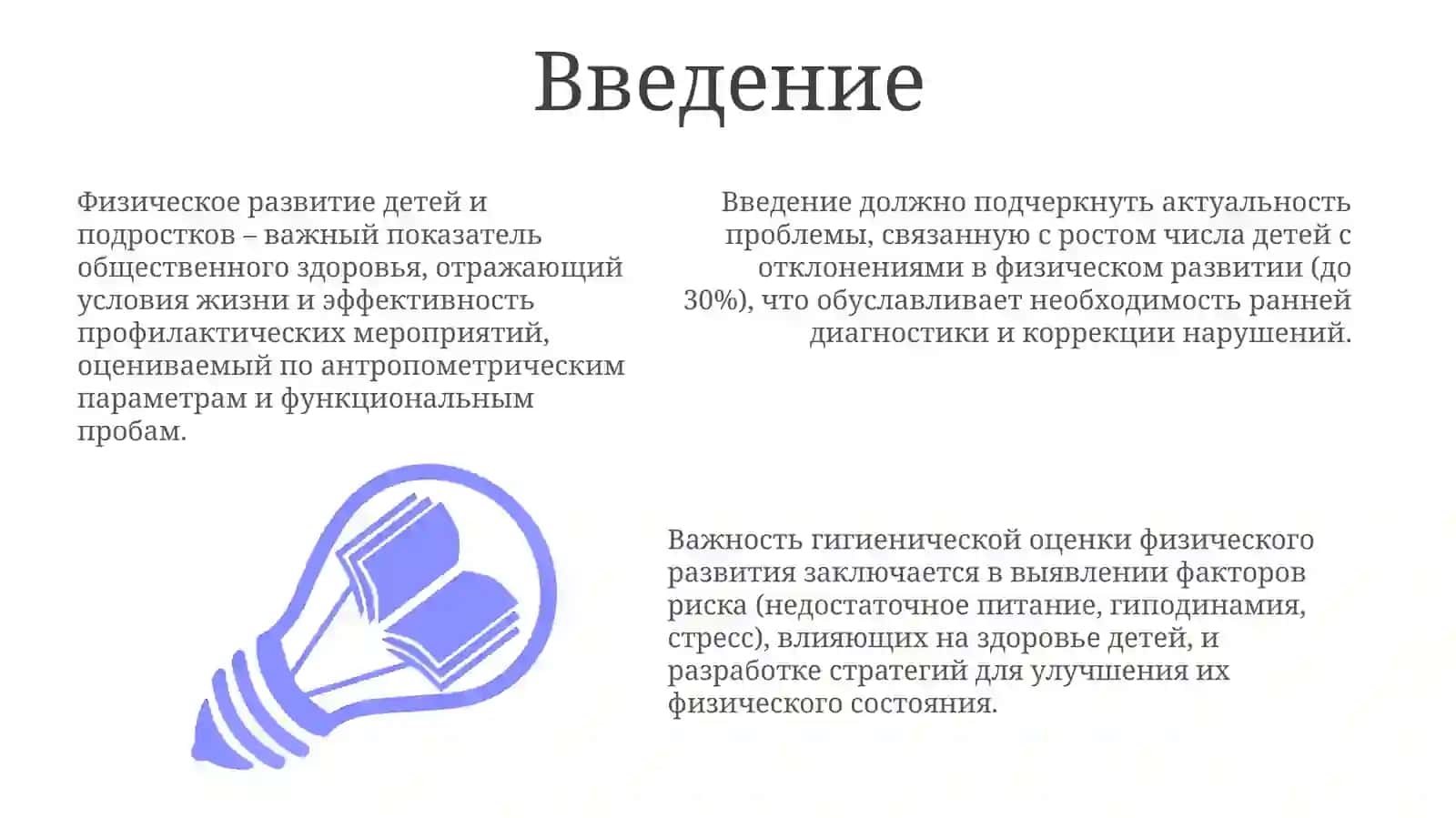 Введение

Физическое развитие детей и подростков – важный показатель общественного здоровья, отражающий условия жизни и эффективность профилактических мероприятий, оцениваемый по антропометрическим параметрам и функциональным пробам.

Введение должно подчеркнуть актуальность проблемы, связанную с ростом числа детей с отклонениями в физическом развитии (до 30%), что обуславливает необходимость ранней диагностики и коррекции нарушений.

Важность гигиенической оценки физического развития заключается в выявлении факторов риска (недостаточное питание, гиподинамия, стресс), влияющих на здоровье детей, и разработке стратегий для улучшения их физического состояния.